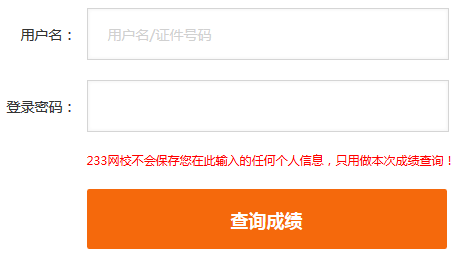 用户名：
用户名/证件号码

登录密码：

233网校不会保存您在此输入的任何个人信息，只用做本次成绩查询！

查询成绩